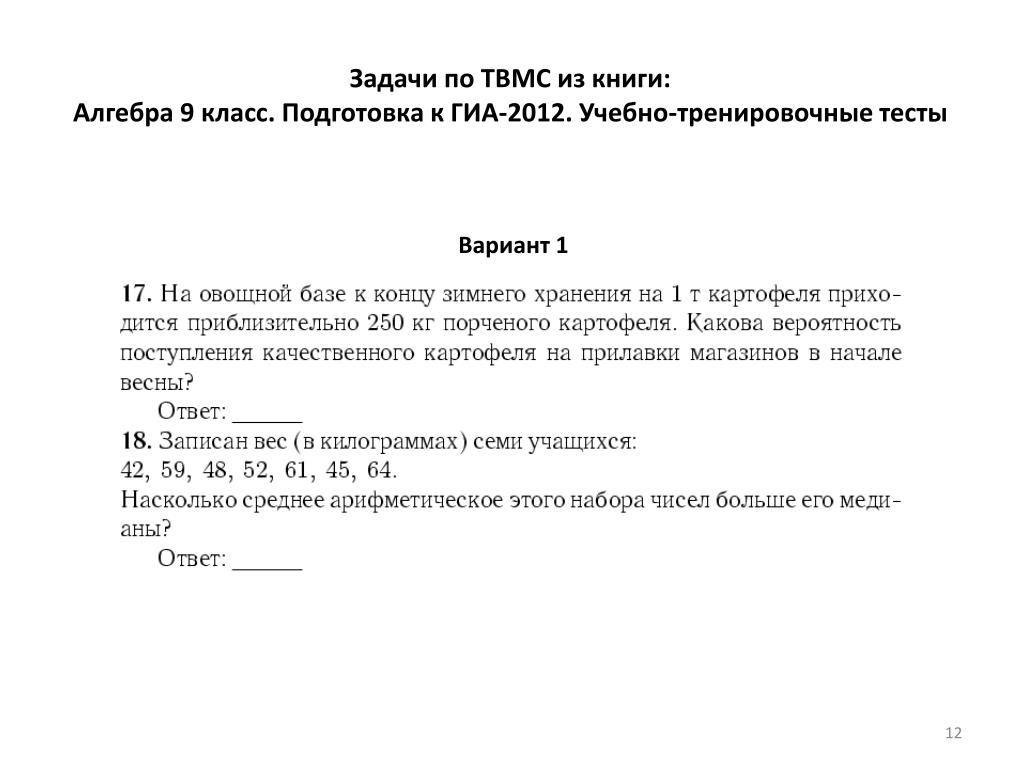 Задачи по ТВМС из книги:
Алгебра 9 класс. Подготовка к ГИА-2012. Учебно-тренировочные тесты

Вариант 1

17. На овощной базе к концу зимнего хранения на 1 т картофеля приходится приблизительно 250 кг порченого картофеля. Какова вероятность поступления качественного картофеля на прилавки магазинов в начале весны?
Ответ: ______
18. Записан вес (в килограммах) семи учащихся:
42, 59, 48, 52, 61, 45, 64.
Насколько среднее арифметическое этого набора чисел больше его медианы?
Ответ: ______

12